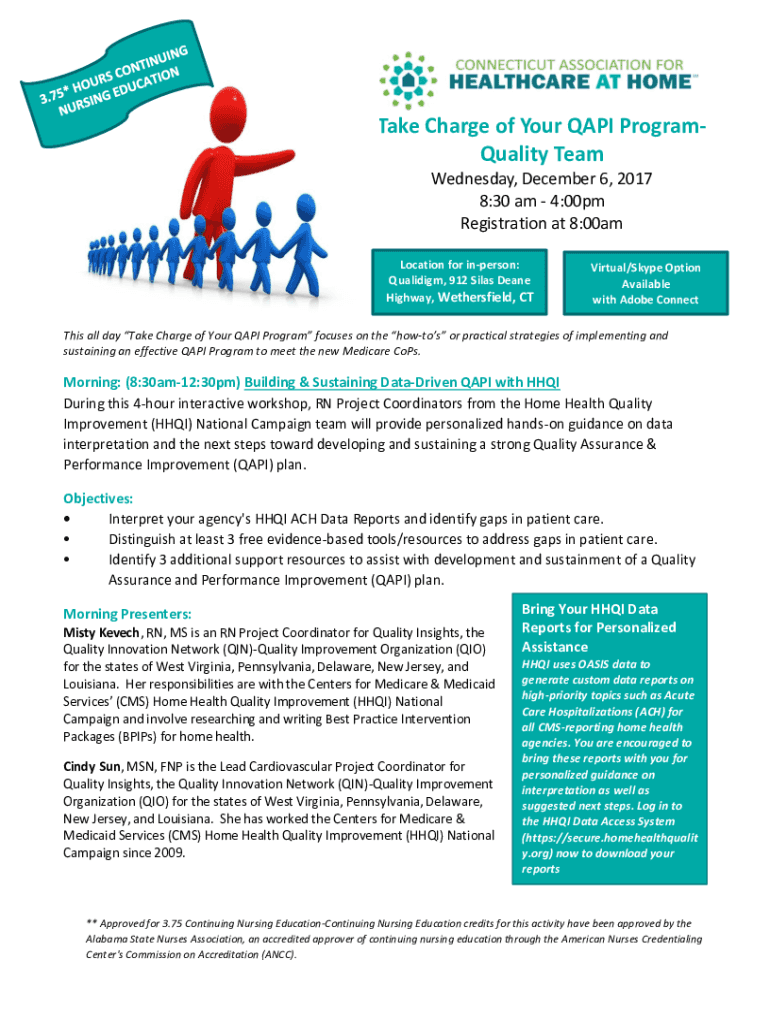 3.75* HOURS CONTINUING NURSING EDUCATION

CONNECTICUT ASSOCIATION FOR HEALTHCARE AT HOME™

Take Charge of Your QAPI Program-Quality Team

Wednesday, December 6, 2017
8:30 am - 4:00pm
Registration at 8:00am

Location for in-person: Qualidigm, 912 Silas Deane Highway, Wethersfield, CT

Virtual/Skype Option Available with Adobe Connect

This all day "Take Charge of Your QAPI Program" focuses on the "how-to's" or practical strategies of implementing and sustaining an effective QAPI Program to meet the new Medicare CoPs.

Morning: (8:30am-12:30pm) Building & Sustaining Data-Driven QAPI with HHQI
During this 4-hour interactive workshop, RN Project Coordinators from the Home Health Quality Improvement (HHQI) National Campaign team will provide personalized hands-on guidance on data interpretation and the next steps toward developing and sustaining a strong Quality Assurance & Performance Improvement (QAPI) plan.

Objectives:
• Interpret your agency's HHQI ACH Data Reports and identify gaps in patient care.
• Distinguish at least 3 free evidence-based tools/resources to address gaps in patient care.
• Identify 3 additional support resources to assist with development and sustainment of a Quality Assurance and Performance Improvement (QAPI) plan.

Morning Presenters:
Misty Kevech, RN, MS is an RN Project Coordinator for Quality Insights, the Quality Innovation Network (QIN)-Quality Improvement Organization (QIO) for the states of West Virginia, Pennsylvania, Delaware, New Jersey, and Louisiana. Her responsibilities are with the Centers for Medicare & Medicaid Services' (CMS) Home Health Quality Improvement (HHQI) National Campaign and involve researching and writing Best Practice Intervention Packages (BPIPs) for home health.

Cindy Sun, MSN, FNP is the Lead Cardiovascular Project Coordinator for Quality Insights, the Quality Innovation Network (QIN)-Quality Improvement Organization (QIO) for the states of West Virginia, Pennsylvania, Delaware, New Jersey, and Louisiana. She has worked the Centers for Medicare & Medicaid Services (CMS) Home Health Quality Improvement (HHQI) National Campaign since 2009.

Bring Your HHQI Data Reports for Personalized Assistance
HHQI uses OASIS data to generate custom data reports on high-priority topics such as Acute Care Hospitalizations (ACH) for all CMS-reporting home health agencies. You are encouraged to bring these reports with you for personalized guidance on interpretation as well as suggested next steps. Log in to the HHQI Data Access System (https://secure.homehealthquality.org) now to download your reports

** Approved for 3.75 Continuing Nursing Education-Continuing Nursing Education credits for this activity have been approved by the Alabama State Nurses Association, an accredited approver of continuing nursing education through the American Nurses Credentialing Center's Commission on Accreditation (ANCC).